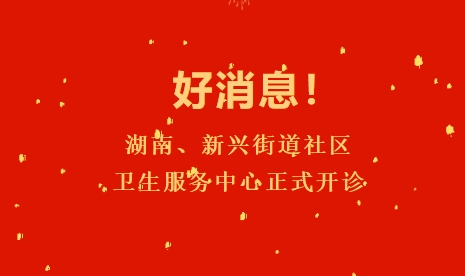 好消息！

湖南、新兴街道社区
卫生服务中心正式开诊